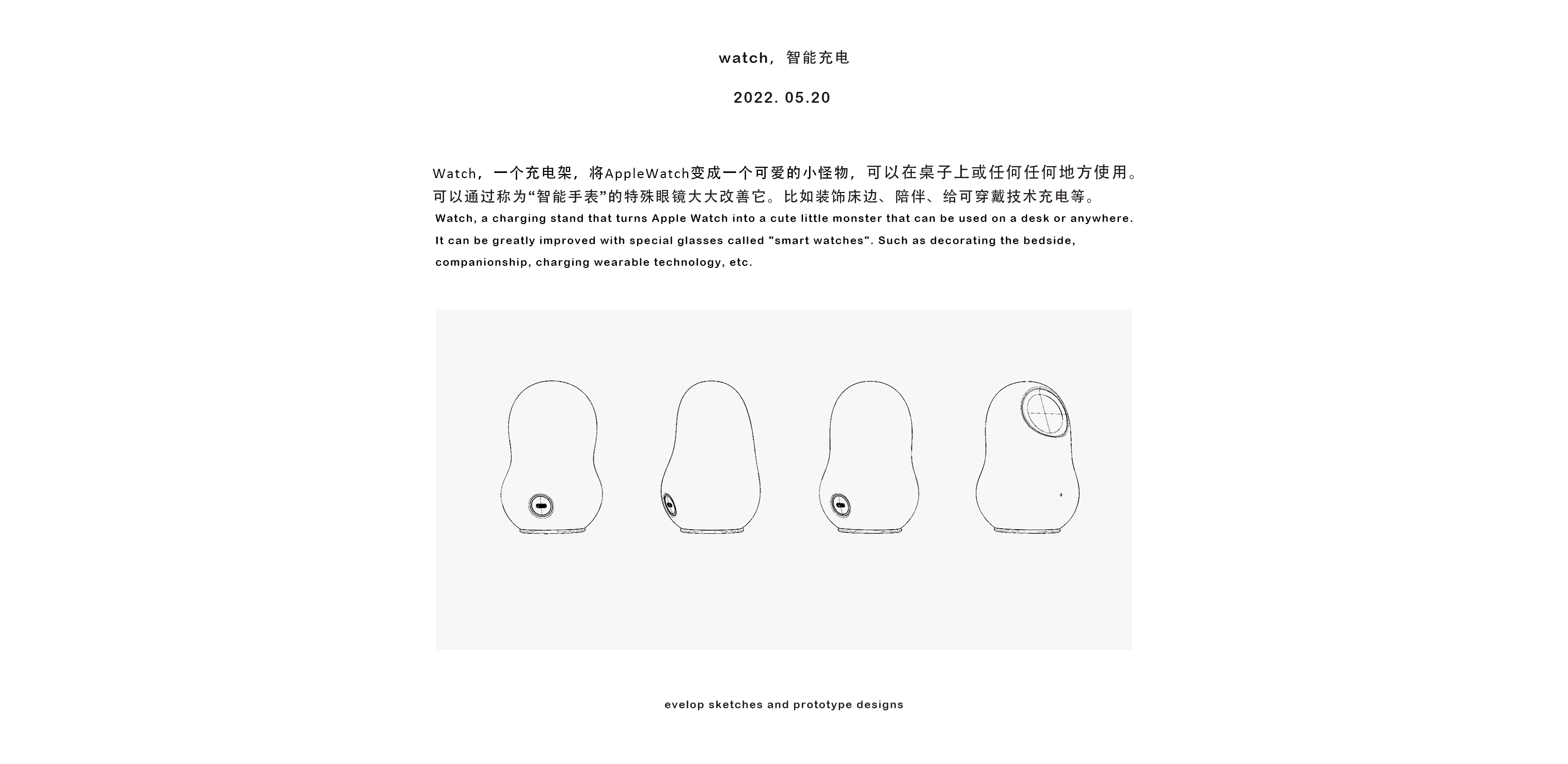 watch，智能充电

2022. 05.20

Watch，一个充电架，将AppleWatch变成一个可爱的小怪物，可以在桌子上或任何任何地方使用。可以通过称为“智能手表”的特殊眼镜大大改善它。比如装饰床边、陪伴、给可穿戴技术充电等。

Watch, a charging stand that turns Apple Watch into a cute little monster that can be used on a desk or anywhere. It can be greatly improved with special glasses called "smart watches". Such as decorating the bedside, companionship, charging wearable technology, etc.

evelop sketches and prototype designs